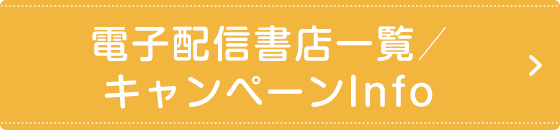 電子配信書店一覧／
キャンペーンInfo